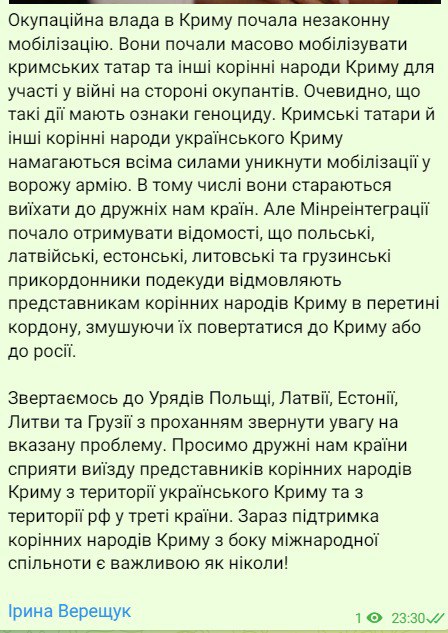 Окупаційна влада в Криму почала незаконну мобілізацію. Вони почали масово мобілізувати кримських татар та інші корінні народи Криму для участі у війні на стороні окупантів. Очевидно, що такі дії мають ознаки геноциду. Кримські татари й інші корінні народи українського Криму намагаються всіма силами уникнути мобілізації у ворожу армію. В тому числі вони стараються виїхати до дружніх нам країн. Але Мінреінтеграції почало отримувати відомості, що польські, латвійські, естонські, литовські та грузинські прикордонники подекуди відмовляють представникам корінних народів Криму в перетині кордону, змушуючи їх повертатися до Криму або до росії.

Звертаємось до Урядів Польщі, Латвії, Естонії, Литви та Грузії з проханням звернути увагу на вказану проблему. Просимо дружні нам країни сприяти виїзду представників корінних народів Криму з території українського Криму та з території рф у треті країни. Зараз підтримка корінних народів Криму з боку міжнародної спільноти є важливою як ніколи!

Ірина Верещук

1 23:30